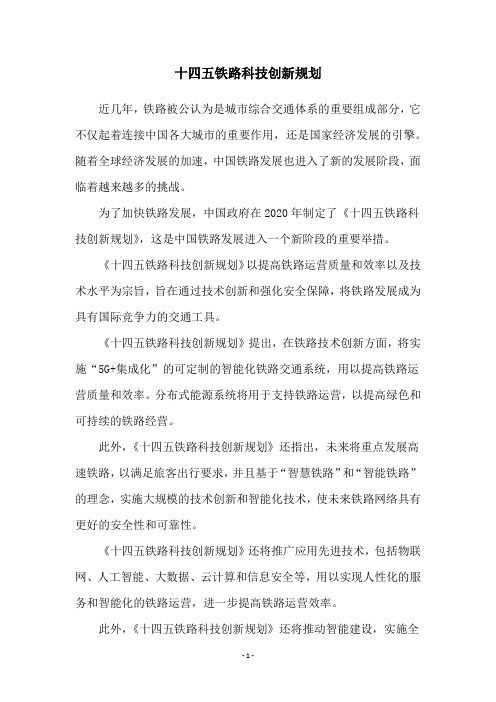 十四五铁路科技创新规划

近几年，铁路被公认为是城市综合交通体系的重要组成部分，它不仅起着连接中国各大城市的重要作用，还是国家经济发展的引擎。随着全球经济发展的加速，中国铁路发展也进入了新的发展阶段，面临着越来越多的挑战。

为了加快铁路发展，中国政府在2020年制定了《十四五铁路科技创新规划》，这是中国铁路发展进入一个新阶段的重要举措。

《十四五铁路科技创新规划》以提高铁路运营质量和效率以及技术水平为宗旨，旨在通过技术创新和强化安全保障，将铁路发展成为具有国际竞争力的交通工具。

《十四五铁路科技创新规划》提出，在铁路技术创新方面，将实施“5G+集成化”的可定制的智能化铁路交通系统，用以提高铁路运营质量和效率。分布式能源系统将用于支持铁路运营，以提高绿色和可持续的铁路经营。

此外，《十四五铁路科技创新规划》还指出，未来将重点发展高速铁路，以满足旅客出行要求，并且基于“智慧铁路”和“智能铁路”的理念，实施大规模的技术创新和智能化技术，使未来铁路网络具有更好的安全性和可靠性。

《十四五铁路科技创新规划》还将推广应用先进技术，包括物联网、人工智能、大数据、云计算和信息安全等，用以实现人性化的服务和智能化的铁路运营，进一步提高铁路运营效率。

此外，《十四五铁路科技创新规划》还将推动智能建设，实施全

- 1 -